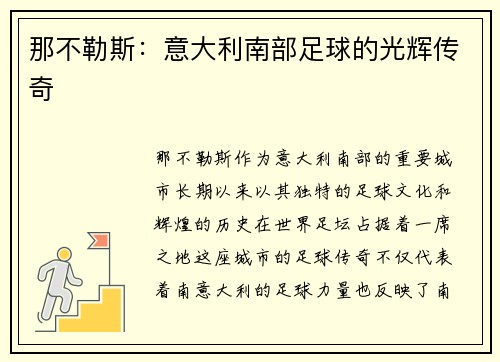 那不勒斯：意大利南部足球的光辉传奇

那不勒斯作为意大利南部的重要城市长期以来以其独特的足球文化和辉煌的历史在世界足坛占据着一席之地这座城市的足球传奇不仅代表着南意大利的足球力量也反映了南